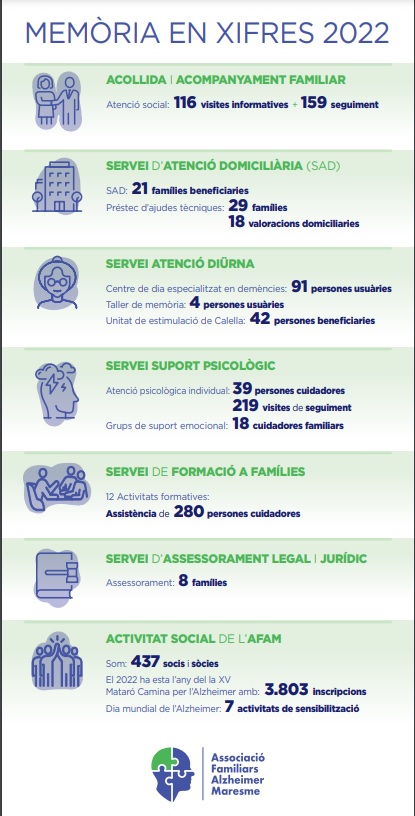 MEMÒRIA EN XIFRES 2022

ACOLLIDA | ACOMPANYAMENT FAMILIAR

Atenció social: 116 visites informatives + 159 seguiment

SERVEI D'ATENCIÓ DOMICILIÀRIA (SAD)

SAD: 21 famílies beneficiaries
Préstec d'ajudes tècniques: 29 famílies
18 valoracions domiciliaries

SERVEI ATENCIÓ DIÜRNA

Centre de dia especialitzat en demències: 91 persones usuàries
Taller de memòria: 4 persones usuàries
Unitat de estimulació de Calella: 42 persones beneficiaries

SERVEI SUPORT PSICOLÒGIC

Atenció psicològica individual: 39 persones cuidadores
219 visites de seguiment
Grups de suport emocional: 18 cuidadores familiars

SERVEI DE FORMACIÓ A FAMÍLIES

12 Activitats formatives:
Assistència de 280 persones cuidadores

SERVEI D'ASSESSORAMENT LEGAL | JURÍDIC

Assessorament: 8 famílies

ACTIVITAT SOCIAL DE L'AFAM

Som: 437 socis i sòcies
El 2022 ha esta l'any del la XV Mataró Camina per l'Alzheimer amb: 3.803 inscripcions
Dia mundial de l'Alzheimer: 7 activitats de sensibilització

Associació Familiars Alzheimer Maresme